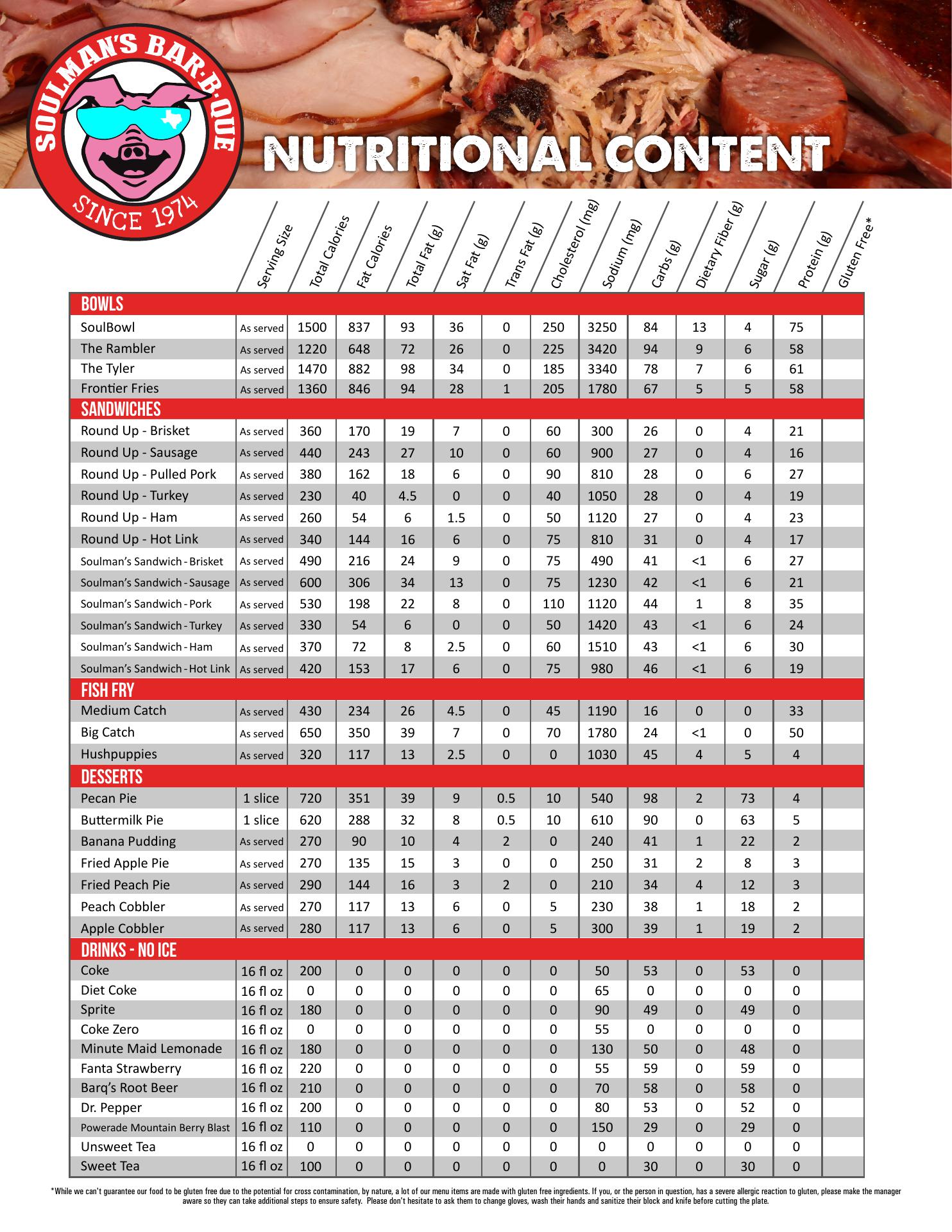 SOULMAN'S BAR-B-QUE
SINCE 1974

NUTRITIONAL CONTENT

| | Serving Size | Total Calories | Fat Calories | Total Fat (g) | Sat Fat (g) | Trans Fat (g) | Cholesterol (mg) | Sodium (mg) | Carbs (g) | Dietary Fiber (g) | Sugar (g) | Protein (g) | Gluten Free* |
|---|---|---|---|---|---|---|---|---|---|---|---|---|---|
| BOWLS | | | | | | | | | | | | | |
| SoulBowl | As served | 1500 | 837 | 93 | 36 | 0 | 250 | 3250 | 84 | 13 | 4 | 75 | |
| The Rambler | As served | 1220 | 648 | 72 | 26 | 0 | 225 | 3420 | 94 | 9 | 6 | 58 | |
| The Tyler | As served | 1470 | 882 | 98 | 34 | 0 | 185 | 3340 | 78 | 7 | 6 | 61 | |
| Frontier Fries | As served | 1360 | 846 | 94 | 28 | 1 | 205 | 1780 | 67 | 5 | 5 | 58 | |
| SANDWICHES | | | | | | | | | | | | | |
| Round Up - Brisket | As served | 360 | 170 | 19 | 7 | 0 | 60 | 300 | 26 | 0 | 4 | 21 | |
| Round Up - Sausage | As served | 440 | 243 | 27 | 10 | 0 | 60 | 900 | 27 | 0 | 4 | 16 | |
| Round Up - Pulled Pork | As served | 380 | 162 | 18 | 6 | 0 | 90 | 810 | 28 | 0 | 6 | 27 | |
| Round Up - Turkey | As served | 230 | 40 | 4.5 | 0 | 0 | 40 | 1050 | 28 | 0 | 4 | 19 | |
| Round Up - Ham | As served | 260 | 54 | 6 | 1.5 | 0 | 50 | 1120 | 27 | 0 | 4 | 23 | |
| Round Up - Hot Link | As served | 340 | 144 | 16 | 6 | 0 | 75 | 810 | 31 | 0 | 4 | 17 | |
| Soulman's Sandwich - Brisket | As served | 490 | 216 | 24 | 9 | 0 | 75 | 490 | 41 | <1 | 6 | 27 | |
| Soulman's Sandwich - Sausage | As served | 600 | 306 | 34 | 13 | 0 | 75 | 1230 | 42 | <1 | 6 | 21 | |
| Soulman's Sandwich - Pork | As served | 530 | 198 | 22 | 8 | 0 | 110 | 1120 | 44 | 1 | 8 | 35 | |
| Soulman's Sandwich - Turkey | As served | 330 | 54 | 6 | 0 | 0 | 50 | 1420 | 43 | <1 | 6 | 24 | |
| Soulman's Sandwich - Ham | As served | 370 | 72 | 8 | 2.5 | 0 | 60 | 1510 | 43 | <1 | 6 | 30 | |
| Soulman's Sandwich - Hot Link | As served | 420 | 153 | 17 | 6 | 0 | 75 | 980 | 46 | <1 | 6 | 19 | |
| FISH FRY | | | | | | | | | | | | | |
| Medium Catch | As served | 430 | 234 | 26 | 4.5 | 0 | 45 | 1190 | 16 | 0 | 0 | 33 | |
| Big Catch | As served | 650 | 350 | 39 | 7 | 0 | 70 | 1780 | 24 | <1 | 0 | 50 | |
| Hushpuppies | As served | 320 | 117 | 13 | 2.5 | 0 | 0 | 1030 | 45 | 4 | 5 | 4 | |
| DESSERTS | | | | | | | | | | | | | |
| Pecan Pie | 1 slice | 720 | 351 | 39 | 9 | 0.5 | 10 | 540 | 98 | 2 | 73 | 4 | |
| Buttermilk Pie | 1 slice | 620 | 288 | 32 | 8 | 0.5 | 10 | 610 | 90 | 0 | 63 | 5 | |
| Banana Pudding | As served | 270 | 90 | 10 | 4 | 2 | 0 | 240 | 41 | 1 | 22 | 2 | |
| Fried Apple Pie | As served | 270 | 135 | 15 | 3 | 0 | 0 | 250 | 31 | 2 | 8 | 3 | |
| Fried Peach Pie | As served | 290 | 144 | 16 | 3 | 2 | 0 | 210 | 34 | 4 | 12 | 3 | |
| Peach Cobbler | As served | 270 | 117 | 13 | 6 | 0 | 5 | 230 | 38 | 1 | 18 | 2 | |
| Apple Cobbler | As served | 280 | 117 | 13 | 6 | 0 | 5 | 300 | 39 | 1 | 19 | 2 | |
| DRINKS - NO ICE | | | | | | | | | | | | | |
| Coke | 16 fl oz | 200 | 0 | 0 | 0 | 0 | 0 | 50 | 53 | 0 | 53 | 0 | |
| Diet Coke | 16 fl oz | 0 | 0 | 0 | 0 | 0 | 0 | 65 | 0 | 0 | 0 | 0 | |
| Sprite | 16 fl oz | 180 | 0 | 0 | 0 | 0 | 0 | 90 | 49 | 0 | 49 | 0 | |
| Coke Zero | 16 fl oz | 0 | 0 | 0 | 0 | 0 | 0 | 55 | 0 | 0 | 0 | 0 | |
| Minute Maid Lemonade | 16 fl oz | 180 | 0 | 0 | 0 | 0 | 0 | 130 | 50 | 0 | 48 | 0 | |
| Fanta Strawberry | 16 fl oz | 220 | 0 | 0 | 0 | 0 | 0 | 55 | 59 | 0 | 59 | 0 | |
| Barq's Root Beer | 16 fl oz | 210 | 0 | 0 | 0 | 0 | 0 | 70 | 58 | 0 | 58 | 0 | |
| Dr. Pepper | 16 fl oz | 200 | 0 | 0 | 0 | 0 | 0 | 80 | 53 | 0 | 52 | 0 | |
| Powerade Mountain Berry Blast | 16 fl oz | 110 | 0 | 0 | 0 | 0 | 0 | 150 | 29 | 0 | 29 | 0 | |
| Unsweet Tea | 16 fl oz | 0 | 0 | 0 | 0 | 0 | 0 | 0 | 0 | 0 | 0 | 0 | |
| Sweet Tea | 16 fl oz | 100 | 0 | 0 | 0 | 0 | 0 | 0 | 30 | 0 | 30 | 0 | |

*While we can't guarantee our food to be gluten free due to the potential for cross contamination, by nature, a lot of our menu items are made with gluten free ingredients. If you, or the person in question, has a severe allergic reaction to gluten, please make the manager aware so they can take additional steps to ensure safety. Please don't hesitate to ask them to change gloves, wash their hands and sanitize their block and knife before cutting the plate.